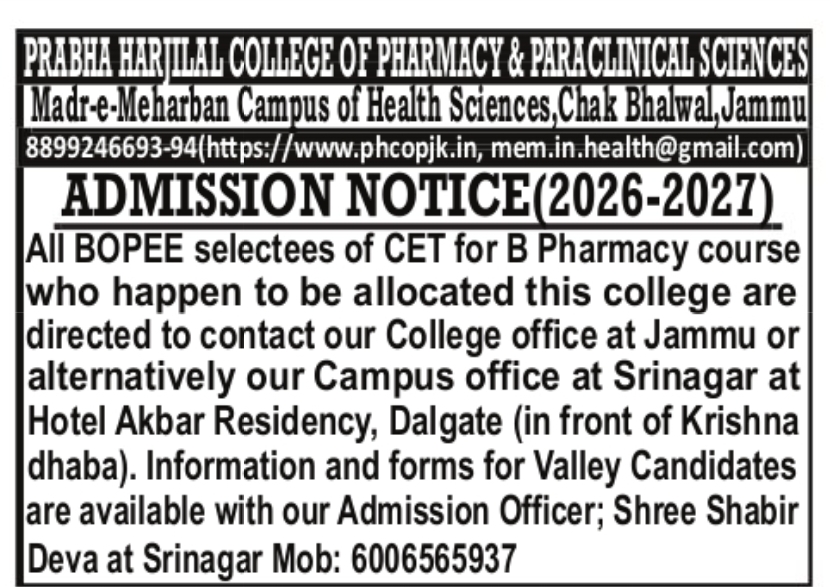 PRABHA HARJILAL COLLEGE OF PHARMACY & PARACLINICAL SCIENCES
Madr-e-Meharban Campus of Health Sciences,Chak Bhalwal,Jammu
8899246693-94(https://www.phcopjk.in, mem.in.health@gmail.com)

ADMISSION NOTICE(2026-2027)

All BOPEE selectees of CET for B Pharmacy course who happen to be allocated this college are directed to contact our College office at Jammu or alternatively our Campus office at Srinagar at Hotel Akbar Residency, Dalgate (in front of Krishna dhaba). Information and forms for Valley Candidates are available with our Admission Officer; Shree Shabir Deva at Srinagar Mob: 6006565937